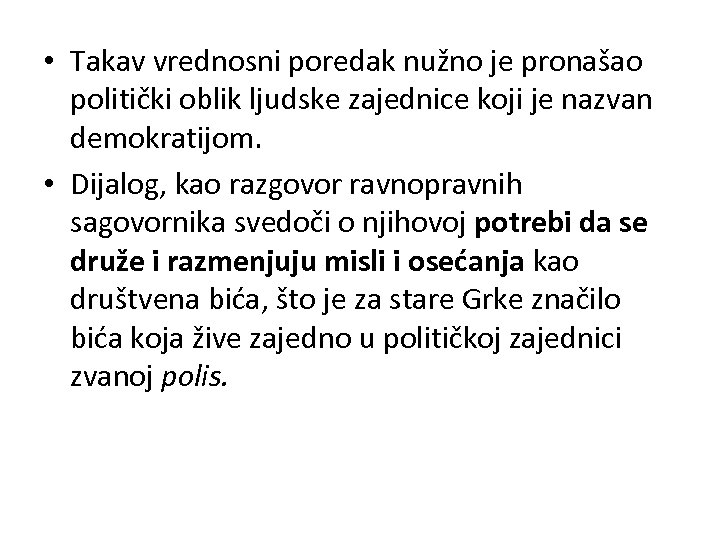 • Takav vrednosni poredak nužno je pronašao politički oblik ljudske zajednice koji je nazvan demokratijom.

• Dijalog, kao razgovor ravnopravnih sagovornika svedoči o njihovoj potrebi da se druže i razmenjuju misli i osećanja kao društvena bića, što je za stare Grke značilo bića koja žive zajedno u političkoj zajednici zvanoj polis.